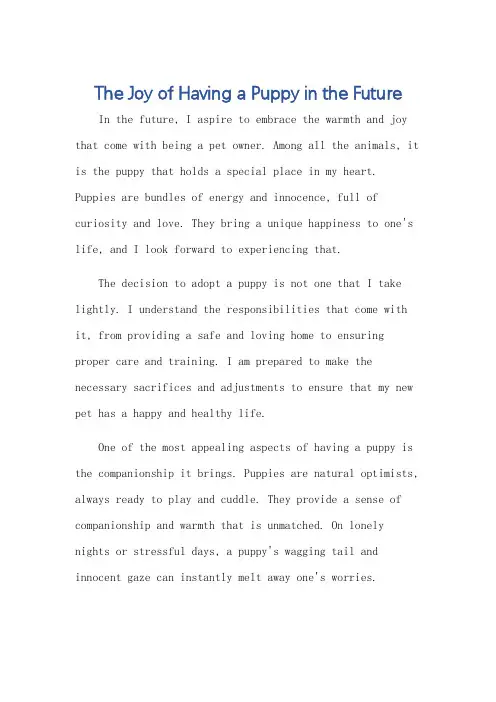 The Joy of Having a Puppy in the Future

In the future, I aspire to embrace the warmth and joy that come with being a pet owner. Among all the animals, it is the puppy that holds a special place in my heart. Puppies are bundles of energy and innocence, full of curiosity and love. They bring a unique happiness to one's life, and I look forward to experiencing that.

The decision to adopt a puppy is not one that I take lightly. I understand the responsibilities that come with it, from providing a safe and loving home to ensuring proper care and training. I am prepared to make the necessary sacrifices and adjustments to ensure that my new pet has a happy and healthy life.

One of the most appealing aspects of having a puppy is the companionship it brings. Puppies are natural optimists, always ready to play and cuddle. They provide a sense of companionship and warmth that is unmatched. On lonely nights or stressful days, a puppy's wagging tail and innocent gaze can instantly melt away one's worries.